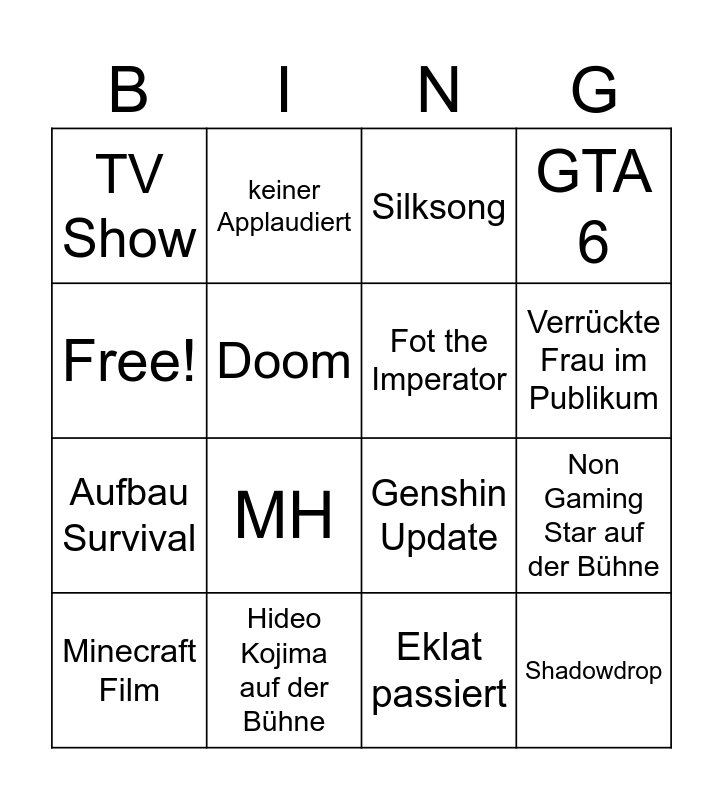 | B | I | N | G |
|---|---|---|---|
| TV Show | keiner Applaudiert | Silksong | GTA 6 |
| Free! | Doom | Fot the Imperator | Verrückte Frau im Publikum |
| Aufbau Survival | MH | Genshin Update | Non Gaming Star auf der Bühne |
| Minecraft Film | Hideo Kojima auf der Bühne | Eklat passiert | Shadowdrop |